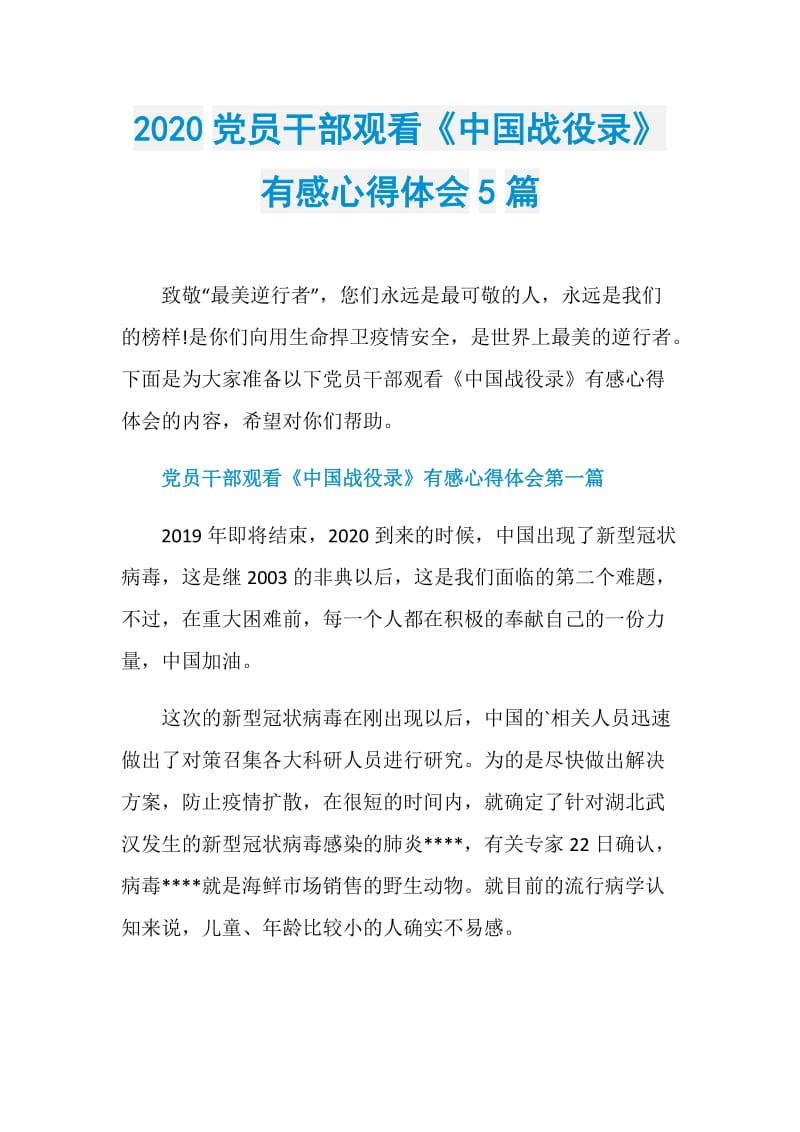 2020 党员干部观看《中国战役录》有感心得体会 5 篇

致敬“最美逆行者”，您们永远是最可敬的人，永远是我们的榜样!是你们向用生命捍卫疫情安全，是世界上最美的逆行者。下面是为大家准备以下党员干部观看《中国战役录》有感心得体会的内容，希望对你们帮助。

党员干部观看《中国战役录》有感心得体会第一篇

2019 年即将结束，2020 到来的时候，中国出现了新型冠状病毒，这是继 2003 的非典以后，这是我们面临的第二个难题，不过，在重大困难前，每一个人都在积极的奉献自己的一份力量，中国加油。

这次的新型冠状病毒在刚出现以后，中国的`相关人员迅速做出了对策召集各大科研人员进行研究。为的是尽快做出解决方案，防止疫情扩散，在很短的时间内，就确定了针对湖北武汉发生的新型冠状病毒感染的肺炎****，有关专家 22 日确认，病毒****就是海鲜市场销售的野生动物。就目前的流行病学认知来说，儿童、年龄比较小的人确实不易感。